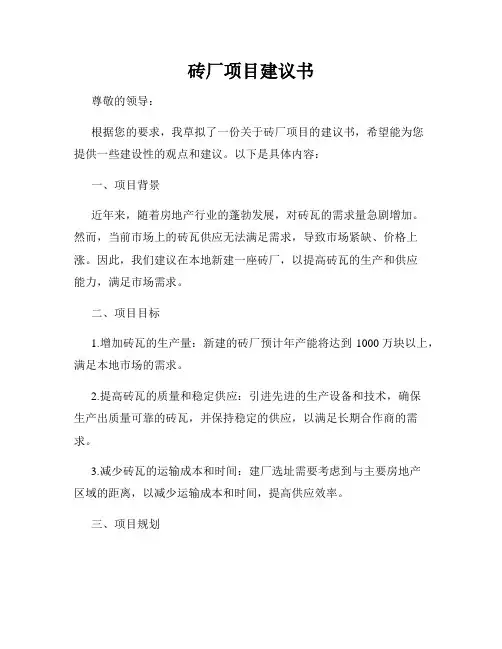 砖厂项目建议书

尊敬的领导：

根据您的要求，我草拟了一份关于砖厂项目的建议书，希望能为您提供一些建设性的观点和建议。以下是具体内容：

一、项目背景

近年来，随着房地产行业的蓬勃发展，对砖瓦的需求量急剧增加。然而，当前市场上的砖瓦供应无法满足需求，导致市场紧缺、价格上涨。因此，我们建议在本地新建一座砖厂，以提高砖瓦的生产和供应能力，满足市场需求。

二、项目目标

1.增加砖瓦的生产量：新建的砖厂预计年产能将达到 1000 万块以上，满足本地市场的需求。

2.提高砖瓦的质量和稳定供应：引进先进的生产设备和技术，确保生产出质量可靠的砖瓦，并保持稳定的供应，以满足长期合作商的需求。

3.减少砖瓦的运输成本和时间：建厂选址需要考虑到与主要房地产区域的距离，以减少运输成本和时间，提高供应效率。

三、项目规划